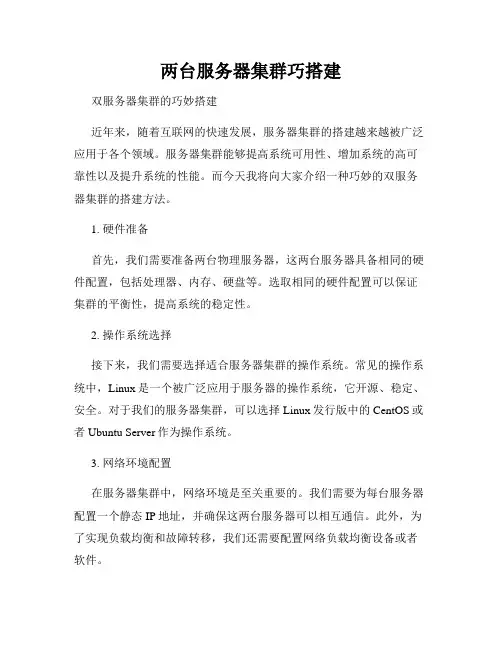 两台服务器集群巧搭建

双服务器集群的巧妙搭建

近年来，随着互联网的快速发展，服务器集群的搭建越来越被广泛应用于各个领域。服务器集群能够提高系统可用性、增加系统的高可靠性以及提升系统的性能。而今天我将向大家介绍一种巧妙的双服务器集群的搭建方法。

1. 硬件准备

首先，我们需要准备两台物理服务器，这两台服务器具备相同的硬件配置，包括处理器、内存、硬盘等。选取相同的硬件配置可以保证集群的平衡性，提高系统的稳定性。

2. 操作系统选择

接下来，我们需要选择适合服务器集群的操作系统。常见的操作系统中，Linux 是一个被广泛应用于服务器的操作系统，它开源、稳定、安全。对于我们的服务器集群，可以选择 Linux 发行版中的 CentOS 或者 Ubuntu Server 作为操作系统。

3. 网络环境配置

在服务器集群中，网络环境是至关重要的。我们需要为每台服务器配置一个静态 IP 地址，并确保这两台服务器可以相互通信。此外，为了实现负载均衡和故障转移，我们还需要配置网络负载均衡设备或者软件。